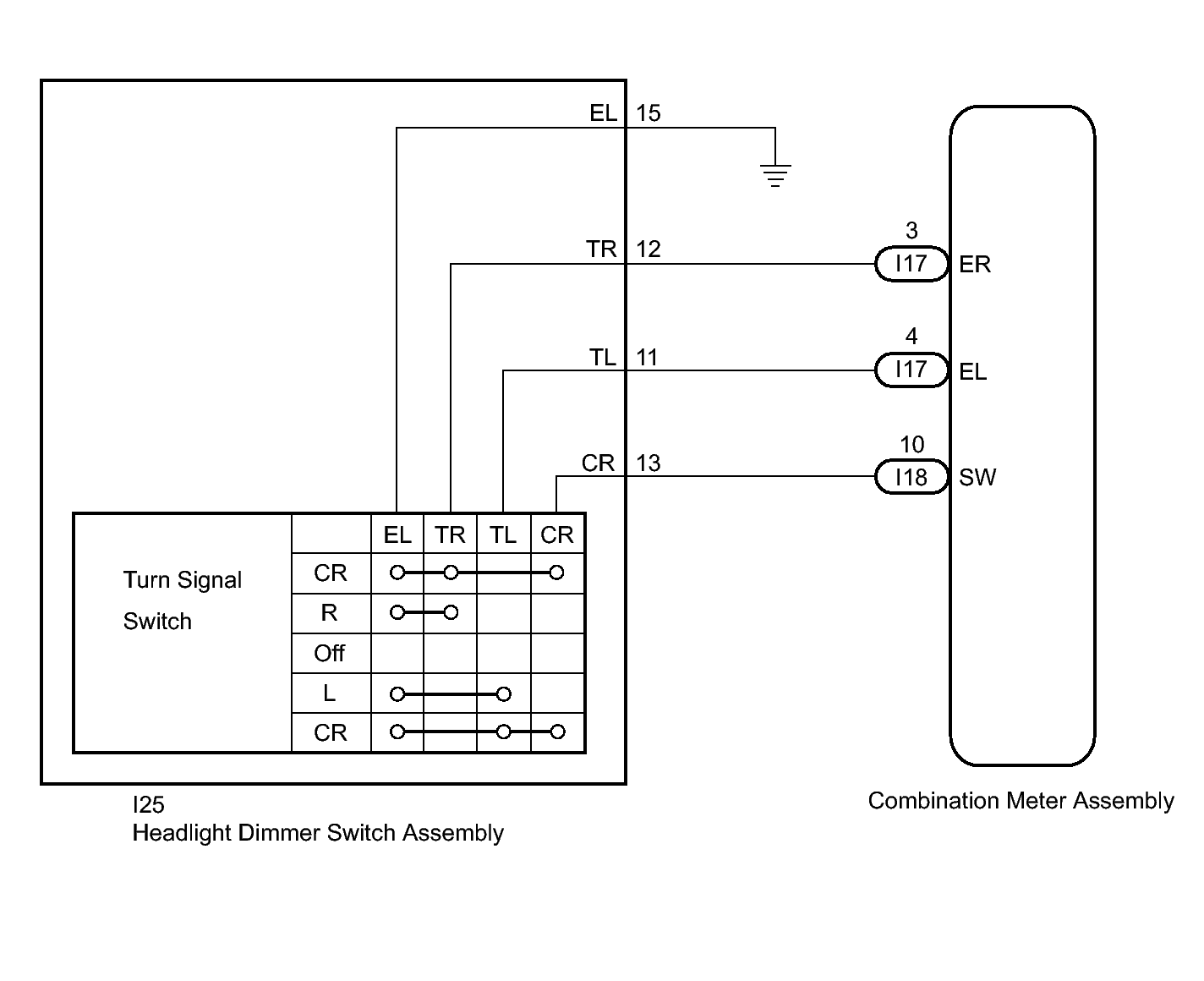 EL 15

TR 12

TL 11

CR 13

3
I17 ER

4
I17 EL

10
I18 SW

Turn Signal Switch

| | EL | TR | TL | CR |
|---|---|---|---|---|
| CR | | | | |
| R | | | | |
| Off | | | | |
| L | | | | |
| CR | | | | |

I25
Headlight Dimmer Switch Assembly

Combination Meter Assembly